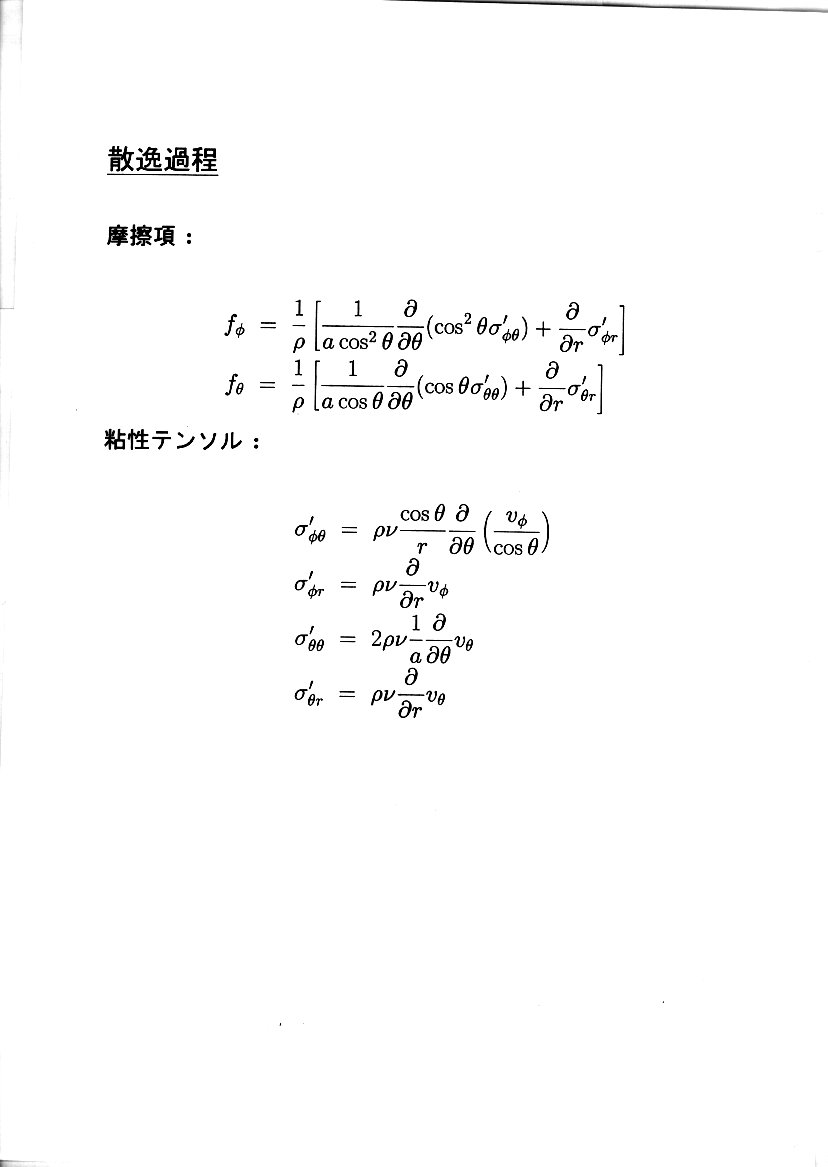 散逸過程

摩擦項：

$f_\phi = \frac{1}{\rho}\left[\frac{1}{a\cos^2\theta}\frac{\partial}{\partial\theta}(\cos^2\theta\sigma'_{\phi\theta}) + \frac{\partial}{\partial r}\sigma'_{\phi r}\right]$
$f_\theta = \frac{1}{\rho}\left[\frac{1}{a\cos\theta}\frac{\partial}{\partial\theta}(\cos\theta\sigma'_{\theta\theta}) + \frac{\partial}{\partial r}\sigma'_{\theta r}\right]$

粘性テンソル：

$\sigma'_{\phi\theta} = \rho\nu\frac{\cos\theta}{r}\frac{\partial}{\partial\theta}\left(\frac{v_\phi}{\cos\theta}\right)$
$\sigma'_{\phi r} = \rho\nu\frac{\partial}{\partial r}v_\phi$
$\sigma'_{\theta\theta} = 2\rho\nu\frac{1}{a}\frac{\partial}{\partial\theta}v_\theta$
$\sigma'_{\theta r} = \rho\nu\frac{\partial}{\partial r}v_\theta$